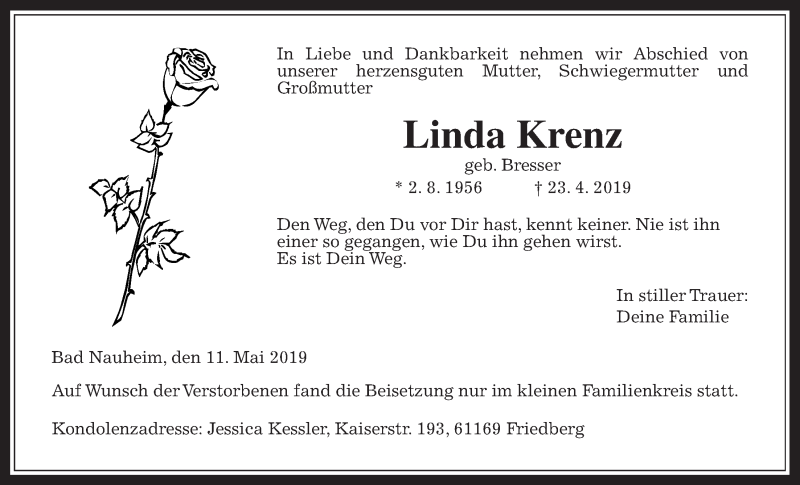 In Liebe und Dankbarkeit nehmen wir Abschied von unserer herzensguten Mutter, Schwiegermutter und Großmutter

Linda Krenz

geb. Bresser

* 2. 8. 1956 † 23. 4. 2019

Den Weg, den Du vor Dir hast, kennt keiner. Nie ist ihn einer so gegangen, wie Du ihn gehen wirst.
Es ist Dein Weg.

In stiller Trauer:
Deine Familie

Bad Nauheim, den 11. Mai 2019

Auf Wunsch der Verstorbenen fand die Beisetzung nur im kleinen Familienkreis statt.

Kondolenzadresse: Jessica Kessler, Kaiserstr. 193, 61169 Friedberg